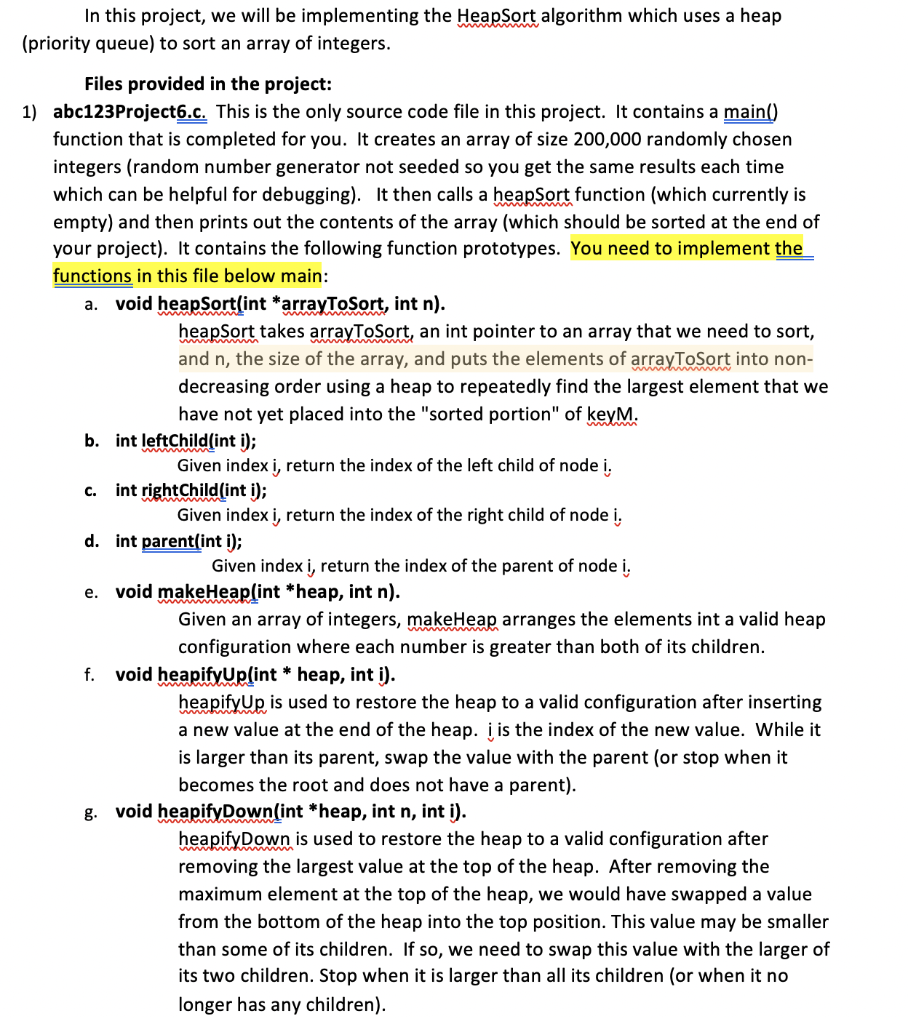 In this project, we will be implementing the HeapSort algorithm which uses a heap (priority queue) to sort an array of integers.

Files provided in the project:

1) abc123Project6.c. This is the only source code file in this project. It contains a main() function that is completed for you. It creates an array of size 200,000 randomly chosen integers (random number generator not seeded so you get the same results each time which can be helpful for debugging). It then calls a heapSort function (which currently is empty) and then prints out the contents of the array (which should be sorted at the end of your project). It contains the following function prototypes. You need to implement the functions in this file below main:

a. void heapSort(int *arrayToSort, int n).
heapSort takes arrayToSort, an int pointer to an array that we need to sort, and n, the size of the array, and puts the elements of arrayToSort into non-decreasing order using a heap to repeatedly find the largest element that we have not yet placed into the "sorted portion" of keyM.

b. int leftChild(int i);
Given index i, return the index of the left child of node i.

c. int rightChild(int i);
Given index i, return the index of the right child of node i.

d. int parent(int i);
Given index i, return the index of the parent of node i.

e. void makeHeap(int *heap, int n).
Given an array of integers, makeHeap arranges the elements int a valid heap configuration where each number is greater than both of its children.

f. void heapifyUp(int * heap, int i).
heapifyUp is used to restore the heap to a valid configuration after inserting a new value at the end of the heap. i is the index of the new value. While it is larger than its parent, swap the value with the parent (or stop when it becomes the root and does not have a parent).

g. void heapifyDown(int *heap, int n, int i).
heapifyDown is used to restore the heap to a valid configuration after removing the largest value at the top of the heap. After removing the maximum element at the top of the heap, we would have swapped a value from the bottom of the heap into the top position. This value may be smaller than some of its children. If so, we need to swap this value with the larger of its two children. Stop when it is larger than all its children (or when it no longer has any children).